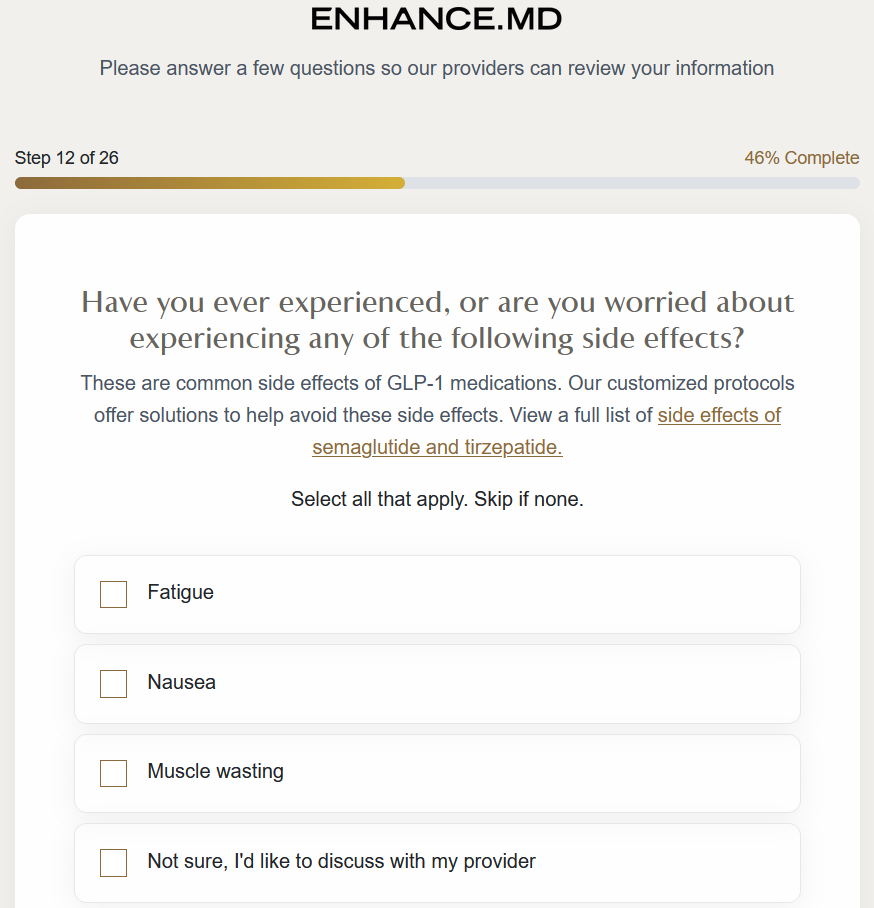 ENHANCE.MD

Please answer a few questions so our providers can review your information

Step 12 of 26

46% Complete

Have you ever experienced, or are you worried about experiencing any of the following side effects?

These are common side effects of GLP-1 medications. Our customized protocols offer solutions to help avoid these side effects. View a full list of side effects of semaglutide and tirzepatide.

Select all that apply. Skip if none.

Fatigue

Nausea

Muscle wasting

Not sure, I'd like to discuss with my provider